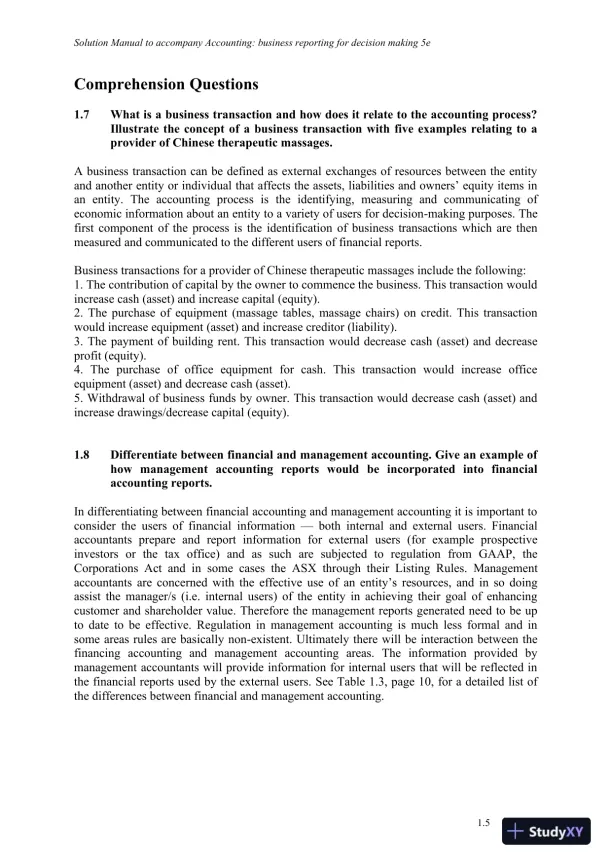 Solution Manual to accompany Accounting: business reporting for decision making 5e

Comprehension Questions

1.7 What is a business transaction and how does it relate to the accounting process? Illustrate the concept of a business transaction with five examples relating to a provider of Chinese therapeutic massages.

A business transaction can be defined as external exchanges of resources between the entity and another entity or individual that affects the assets, liabilities and owners' equity items in an entity. The accounting process is the identifying, measuring and communicating of economic information about an entity to a variety of users for decision-making purposes. The first component of the process is the identification of business transactions which are then measured and communicated to the different users of financial reports.

Business transactions for a provider of Chinese therapeutic massages include the following:
1. The contribution of capital by the owner to commence the business. This transaction would increase cash (asset) and increase capital (equity).
2. The purchase of equipment (massage tables, massage chairs) on credit. This transaction would increase equipment (asset) and increase creditor (liability).
3. The payment of building rent. This transaction would decrease cash (asset) and decrease profit (equity).
4. The purchase of office equipment for cash. This transaction would increase office equipment (asset) and decrease cash (asset).
5. Withdrawal of business funds by owner. This transaction would decrease cash (asset) and increase drawings/decrease capital (equity).

1.8 Differentiate between financial and management accounting. Give an example of how management accounting reports would be incorporated into financial accounting reports.

In differentiating between financial accounting and management accounting it is important to consider the users of financial information — both internal and external users. Financial accountants prepare and report information for external users (for example prospective investors or the tax office) and as such are subjected to regulation from GAAP, the Corporations Act and in some cases the ASX through their Listing Rules. Management accountants are concerned with the effective use of an entity's resources, and in so doing assist the manager/s (i.e. internal users) of the entity in achieving their goal of enhancing customer and shareholder value. Therefore the management reports generated need to be up to date to be effective. Regulation in management accounting is much less formal and in some areas rules are basically non-existent. Ultimately there will be interaction between the financing accounting and management accounting areas. The information provided by management accountants will provide information for internal users that will be reflected in the financial reports used by the external users. See Table 1.3, page 10, for a detailed list of the differences between financial and management accounting.

1.5

StudyXY